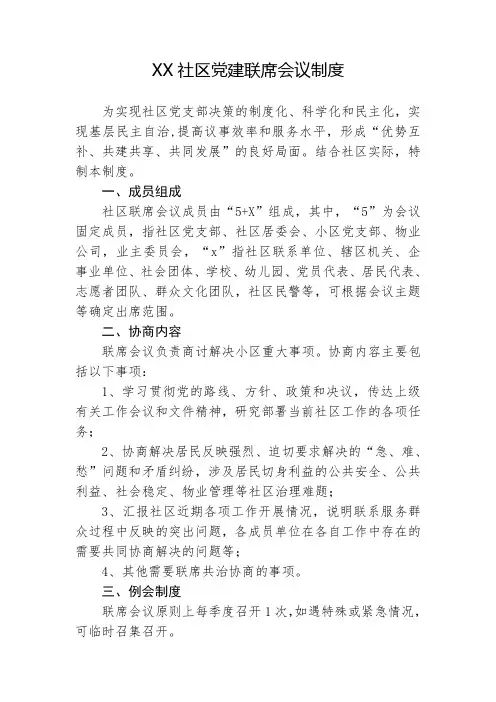 XX社区党建联席会议制度

为实现社区党支部决策的制度化、科学化和民主化，实现基层民主自治,提高议事效率和服务水平，形成“优势互补、共建共享、共同发展”的良好局面。结合社区实际，特制本制度。

一、成员组成

社区联席会议成员由“5+X”组成，其中，“5”为会议固定成员，指社区党支部、社区居委会、小区党支部、物业公司，业主委员会，“x”指社区联系单位、辖区机关、企事业单位、社会团体、学校、幼儿园、党员代表、居民代表、志愿者团队、群众文化团队，社区民警等，可根据会议主题等确定出席范围。

二、协商内容

联席会议负责商讨解决小区重大事项。协商内容主要包括以下事项：

1、学习贯彻党的路线、方针、政策和决议，传达上级有关工作会议和文件精神，研究部署当前社区工作的各项任务；

2、协商解决居民反映强烈、迫切要求解决的“急、难、愁”问题和矛盾纠纷，涉及居民切身利益的公共安全、公共利益、社会稳定、物业管理等社区治理难题；

3、汇报社区近期各项工作开展情况，说明联系服务群众过程中反映的突出问题，各成员单位在各自工作中存在的需要共同协商解决的问题等；

4、其他需要联席共治协商的事项。

三、例会制度

联席会议原则上每季度召开1次,如遇特殊或紧急情况，可临时召集召开。